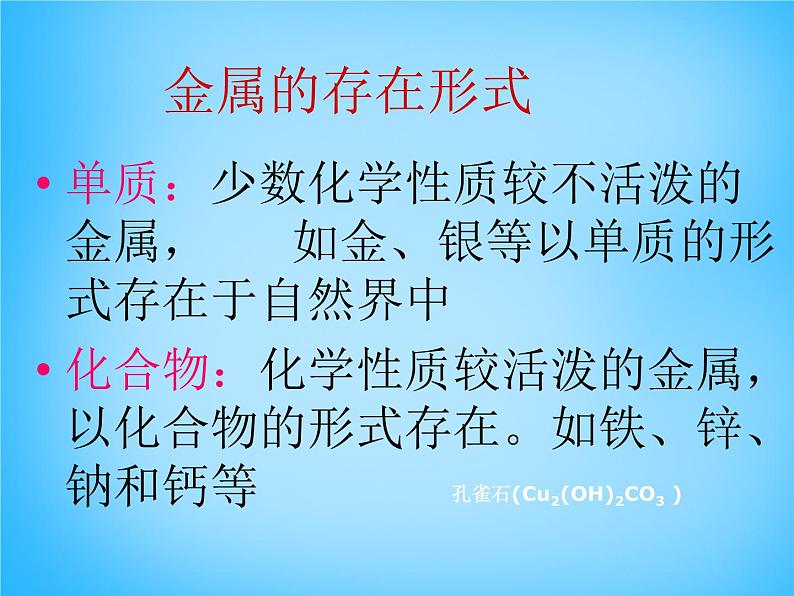 金属的存在形式

• 单质：少数化学性质较不活泼的金属，　　如金、银等以单质的形式存在于自然界中

• 化合物：化学性质较活泼的金属，以化合物的形式存在。如铁、锌、钠和钙等

孔雀石($Cu_2(OH)_2CO_3$ )